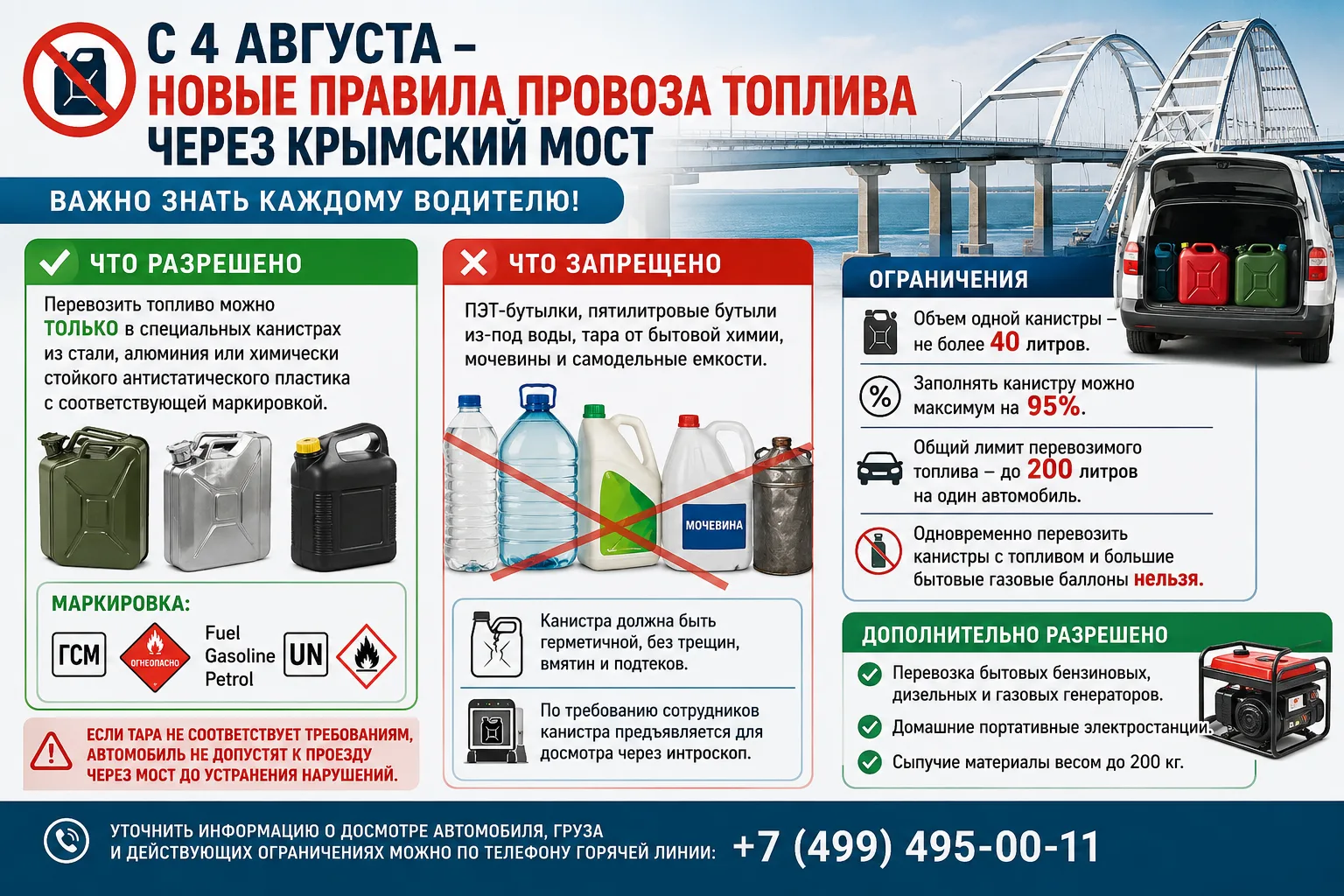 С 4 АВГУСТА –
НОВЫЕ ПРАВИЛА ПРОВОЗА ТОПЛИВА
ЧЕРЕЗ КРЫМСКИЙ МОСТ

ВАЖНО ЗНАТЬ КАЖДОМУ ВОДИТЕЛЮ!

ЧТО РАЗРЕШЕНО

Перевозить топливо можно ТОЛЬКО в специальных канистрах из стали, алюминия или химически стойкого антистатического пластика с соответствующей маркировкой.

МАРКИРОВКА:
ГСМ
ОГНЕОПАСНО
Fuel
Gasoline
Petrol
UN

ЕСЛИ ТАРА НЕ СООТВЕТСТВУЕТ ТРЕБОВАНИЯМ, АВТОМОБИЛЬ НЕ ДОПУСТЯТ К ПРОЕЗДУ ЧЕРЕЗ МОСТ ДО УСТРАНЕНИЯ НАРУШЕНИЙ.

ЧТО ЗАПРЕЩЕНО

ПЭТ-бутылки, пятилитровые бутыли из-под воды, тара от бытовой химии, мочевины и самодельные емкости.

МОЧЕВИНА

Канистра должна быть герметичной, без трещин, вмятин и подтеков.

По требованию сотрудников канистра предъявляется для досмотра через интроскоп.

ОГРАНИЧЕНИЯ

Объем одной канистры – не более 40 литров.

Заполнять канистру можно максимум на 95%.

Общий лимит перевозимого топлива – до 200 литров на один автомобиль.

Одновременно перевозить канистры с топливом и большие бытовые газовые баллоны нельзя.

ДОПОЛНИТЕЛЬНО РАЗРЕШЕНО

Перевозка бытовых бензиновых, дизельных и газовых генераторов.

Домашние портативные электростанции.

Сыпучие материалы весом до 200 кг.

УТОЧНИТЬ ИНФОРМАЦИЮ О ДОСМОТРЕ АВТОМОБИЛЯ, ГРУЗА И ДЕЙСТВУЮЩИХ ОГРАНИЧЕНИЯХ МОЖНО ПО ТЕЛЕФОНУ ГОРЯЧЕЙ ЛИНИИ: +7 (499) 495-00-11